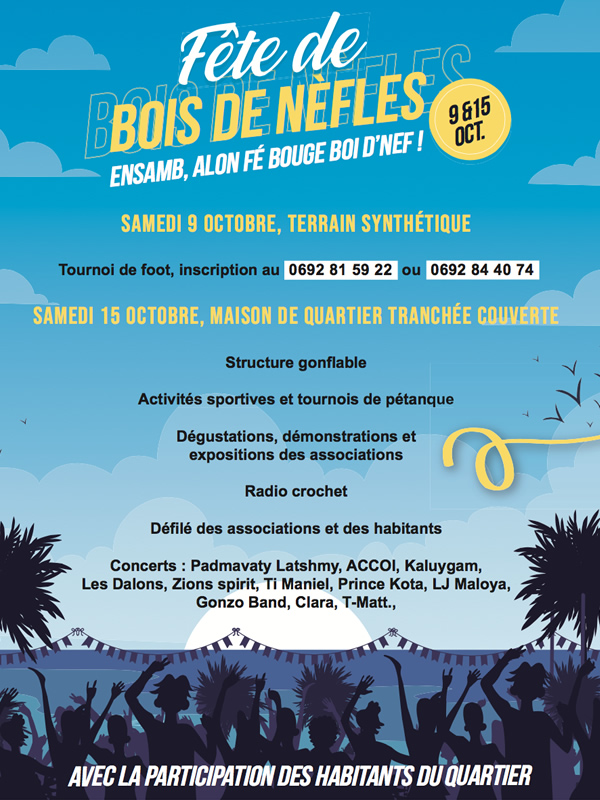 Fête de
BOIS DE NÈFLES
ENSAMB, ALON FÉ BOUGE BOI D'NEF !

9 & 15 OCT.

SAMEDI 9 OCTOBRE, TERRAIN SYNTHÉTIQUE

Tournoi de foot, inscription au 0692 81 59 22 ou 0692 84 40 74

SAMEDI 15 OCTOBRE, MAISON DE QUARTIER TRANCHÉE COUVERTE

Structure gonflable

Activités sportives et tournois de pétanque

Dégustations, démonstrations et expositions des associations

Radio crochet

Défilé des associations et des habitants

Concerts : Padmavaty Latshmy, ACCOI, Kaluygam, Les Dalons, Zions spirit, Ti Maniel, Prince Kota, LJ Maloya, Gonzo Band, Clara, T-Matt.,

AVEC LA PARTICIPATION DES HABITANTS DU QUARTIER